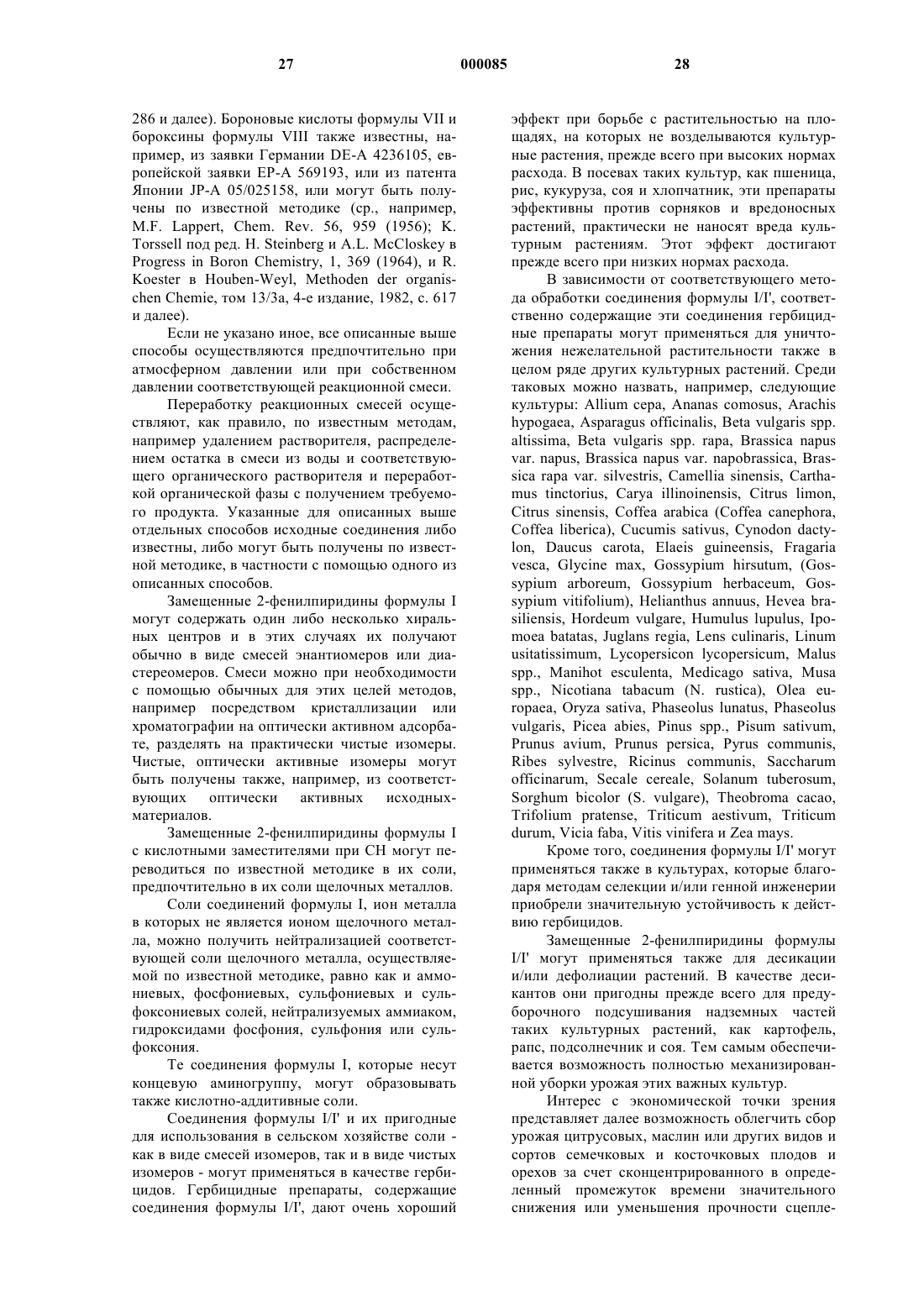 27 000085 28

286 и далее). Бороновые кислоты формулы VII и бороксины формулы VIII также известны, например, из заявки Германии DE-A 4236105, европейской заявки EP-A 569193, или из патента Японии JP-A 05/025158, или могут быть получены по известной методике (ср., например, M.F. Lappert, Chem. Rev. 56, 959 (1956); K. Torssell под ред. H. Steinberg и A.L. McCloskey в Progress in Boron Chemistry, 1, 369 (1964), и R. Koester в Houben-Weyl, Methoden der organischen Chemie, том 13/3a, 4-е издание, 1982, с. 617 и далее).

Если не указано иное, все описанные выше способы осуществляются предпочтительно при атмосферном давлении или при собственном давлении соответствующей реакционной смеси.

Переработку реакционных смесей осуществляют, как правило, по известным методам, например удалением растворителя, распределением остатка в смеси из воды и соответствующего органического растворителя и переработкой органической фазы с получением требуемого продукта. Указанные для описанных выше отдельных способов исходные соединения либо известны, либо могут быть получены по известной методике, в частности с помощью одного из описанных способов.

Замещенные 2-фенилпиридины формулы I могут содержать один либо несколько хиральных центров и в этих случаях их получают обычно в виде смесей энантиомеров или диастереомеров. Смеси можно при необходимости с помощью обычных для этих целей методов, например посредством кристаллизации или хроматографии на оптически активном адсорбате, разделять на практически чистые изомеры. Чистые, оптически активные изомеры могут быть получены также, например, из соответствующих оптически активных исходных-материалов.

Замещенные 2-фенилпиридины формулы I с кислотными заместителями при CH могут переводиться по известной методике в их соли, предпочтительно в их соли щелочных металлов.

Соли соединений формулы I, ион металла в которых не является ионом щелочного металла, можно получить нейтрализацией соответствующей соли щелочного металла, осуществляемой по известной методике, равно как и аммониевых, фосфониевых, сульфониевых и сульфоксониевых солей, нейтрализуемых аммиаком, гидроксидами фосфония, сульфония или сульфоксония.

Те соединения формулы I, которые несут концевую аминогруппу, могут образовывать также кислотно-аддитивные соли.

Соединения формулы I/I' и их пригодные для использования в сельском хозяйстве соли - как в виде смесей изомеров, так и в виде чистых изомеров - могут применяться в качестве гербицидов. Гербицидные препараты, содержащие соединения формулы I/I', дают очень хороший эффект при борьбе с растительностью на площадях, на которых не возделываются культурные растения, прежде всего при высоких нормах расхода. В посевах таких культур, как пшеница, рис, кукуруза, соя и хлопчатник, эти препараты эффективны против сорняков и вредоносных растений, практически не наносят вреда культурным растениям. Этот эффект достигают прежде всего при низких нормах расхода.

В зависимости от соответствующего метода обработки соединения формулы I/I', соответственно содержащие эти соединения гербицидные препараты могут применяться для уничтожения нежелательной растительности также в целом ряде других культурных растений. Среди таковых можно назвать, например, следующие культуры: Allium cepa, Ananas comosus, Arachis hypogaea, Asparagus officinalis, Beta vulgaris spp. altissima, Beta vulgaris spp. rapa, Brassica napus var. napus, Brassica napus var. napobrassica, Brassica rapa var. silvestris, Camellia sinensis, Carthamus tinctorius, Carya illinoinensis, Citrus limon, Citrus sinensis, Coffea arabica (Coffea canephora, Coffea liberica), Cucumis sativus, Cynodon dactylon, Daucus carota, Elaeis guineensis, Fragaria vesca, Glycine max, Gossypium hirsutum, (Gossypium arboreum, Gossypium herbaceum, Gossypium vitifolium), Helianthus annuus, Hevea brasiliensis, Hordeum vulgare, Humulus lupulus, Ipomoea batatas, Juglans regia, Lens culinaris, Linum usitatissimum, Lycopersicon lycopersicum, Malus spp., Manihot esculenta, Medicago sativa, Musa spp., Nicotiana tabacum (N. rustica), Olea europaea, Oryza sativa, Phaseolus lunatus, Phaseolus vulgaris, Picea abies, Pinus spp., Pisum sativum, Prunus avium, Prunus persica, Pyrus communis, Ribes sylvestre, Ricinus communis, Saccharum officinarum, Secale cereale, Solanum tuberosum, Sorghum bicolor (S. vulgare), Theobroma cacao, Trifolium pratense, Triticum aestivum, Triticum durum, Vicia faba, Vitis vinifera и Zea mays.

Кроме того, соединения формулы I/I' могут применяться также в культурах, которые благодаря методам селекции и/или генной инженерии приобрели значительную устойчивость к действию гербицидов.

Замещенные 2-фенилпиридины формулы I/I' могут применяться также для десикации и/или дефолиации растений. В качестве десикантов они пригодны прежде всего для предуборочного подсушивания надземных частей таких культурных растений, как картофель, рапс, подсолнечник и соя. Тем самым обеспечивается возможность полностью механизированной уборки урожая этих важных культур.

Интерес с экономической точки зрения представляет далее возможность облегчить сбор урожая цитрусовых, маслин или других видов и сортов семечковых и косточковых плодов и орехов за счет сконцентрированного в определенный промежуток времени значительного снижения или уменьшения прочности сцепле-